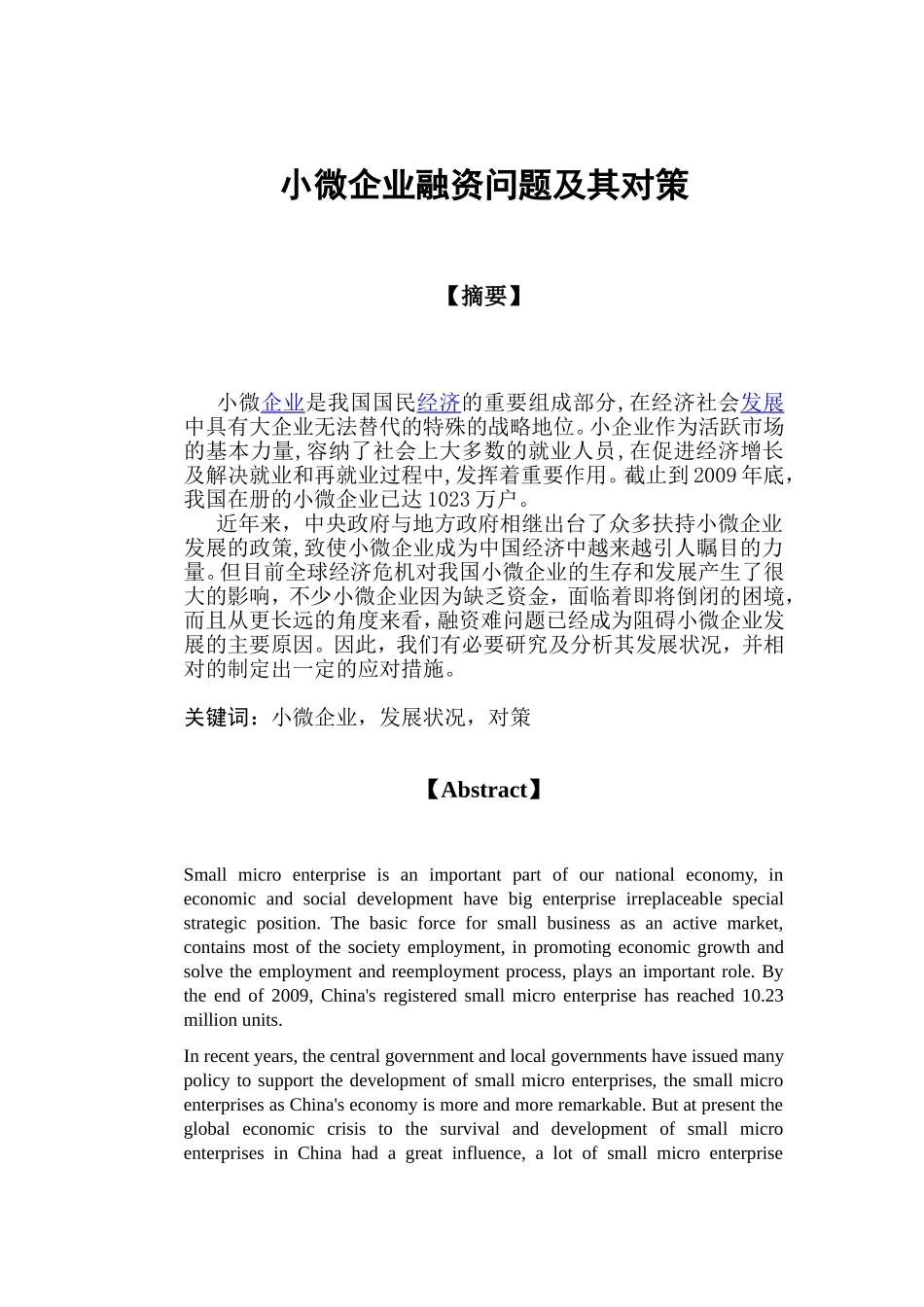 小微企业融资问题及其对策

【摘要】

小微企业是我国国民经济的重要组成部分,在经济社会发展中具有大企业无法替代的特殊的战略地位。小企业作为活跃市场的基本力量,容纳了社会上大多数的就业人员,在促进经济增长及解决就业和再就业过程中,发挥着重要作用。截止到2009年底,我国在册的小微企业已达1023万户。

近年来，中央政府与地方政府相继出台了众多扶持小微企业发展的政策,致使小微企业成为中国经济中越来越引人瞩目的力量。但目前全球经济危机对我国小微企业的生存和发展产生了很大的影响，不少小微企业因为缺乏资金，面临着即将倒闭的困境，而且从更长远的角度来看，融资难问题已经成为阻碍小微企业发展的主要原因。因此，我们有必要研究及分析其发展状况，并相对的制定出一定的应对措施。

关键词：小微企业，发展状况，对策

【Abstract】

Small micro enterprise is an important part of our national economy, in economic and social development have big enterprise irreplaceable special strategic position. The basic force for small business as an active market, contains most of the society employment, in promoting economic growth and solve the employment and reemployment process, plays an important role. By the end of 2009, China's registered small micro enterprise has reached 10.23 million units.

In recent years, the central government and local governments have issued many policy to support the development of small micro enterprises, the small micro enterprises as China's economy is more and more remarkable. But at present the global economic crisis to the survival and development of small micro enterprises in China had a great influence, a lot of small micro enterprise